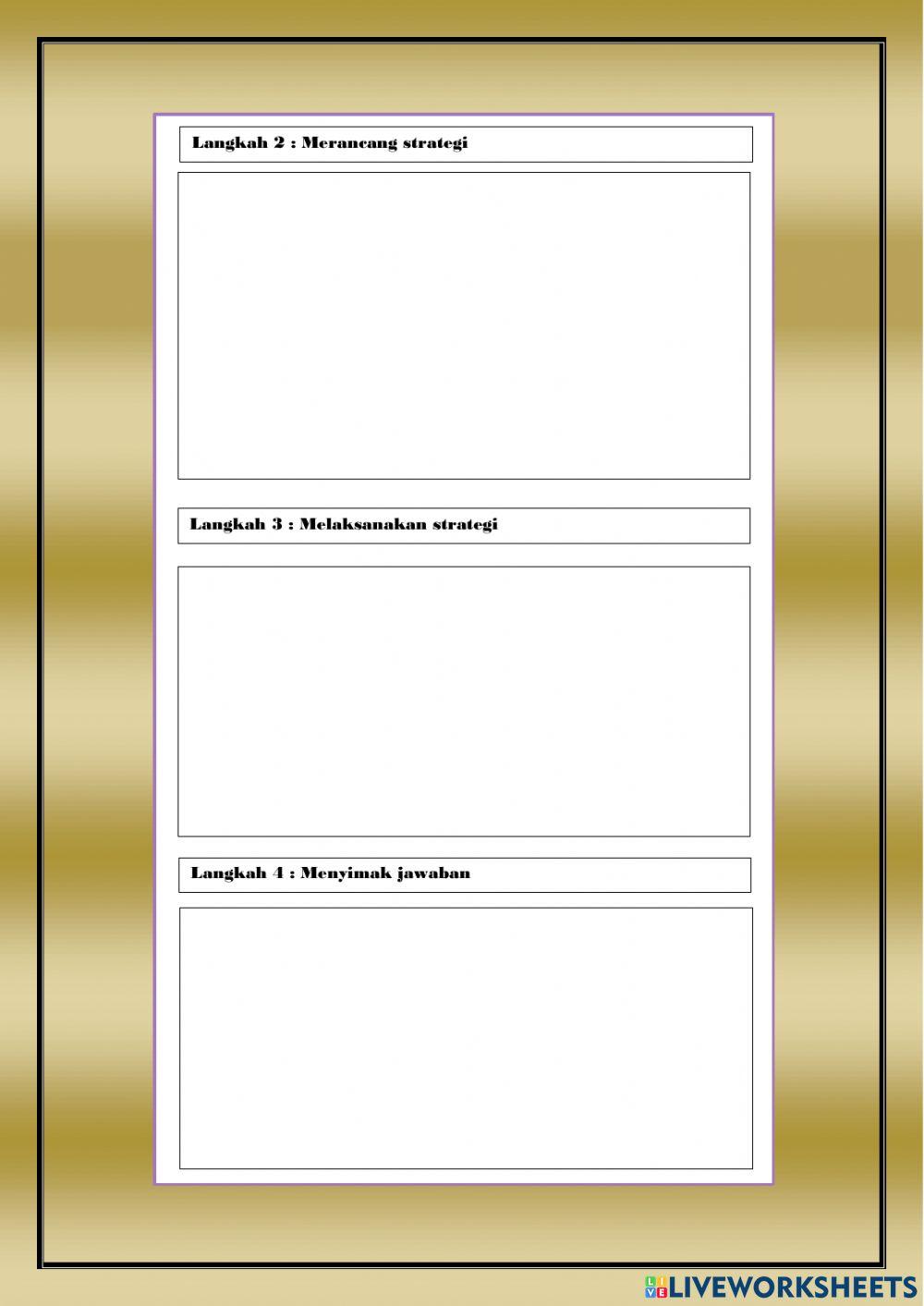 Langkah 2 : Merancang strategi

Langkah 3 : Melaksanakan strategi

Langkah 4 : Menyimak jawaban

LIVEWORKSHEETS